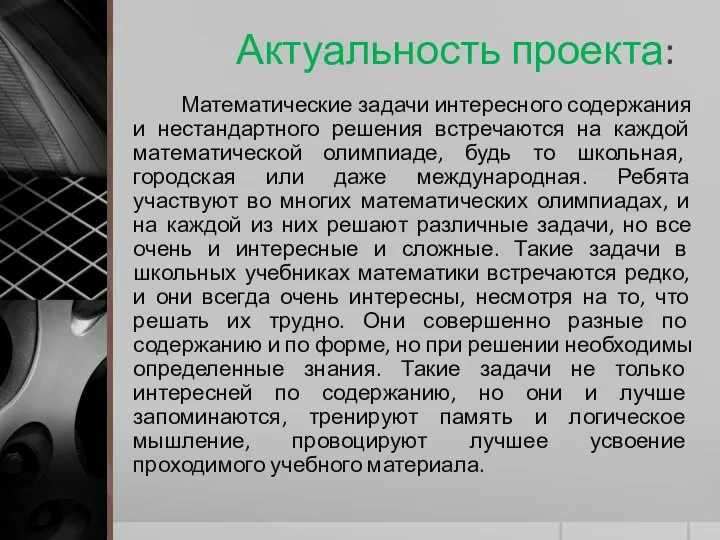 Актуальность проекта:

Математические задачи интересного содержания и нестандартного решения встречаются на каждой математической олимпиаде, будь то школьная, городская или даже международная. Ребята участвуют во многих математических олимпиадах, и на каждой из них решают различные задачи, но все очень и интересные и сложные. Такие задачи в школьных учебниках математики встречаются редко, и они всегда очень интересны, несмотря на то, что решать их трудно. Они совершенно разные по содержанию и по форме, но при решении необходимы определенные знания. Такие задачи не только интересней по содержанию, но они и лучше запоминаются, тренируют память и логическое мышление, провоцируют лучшее усвоение проходимого учебного материала.